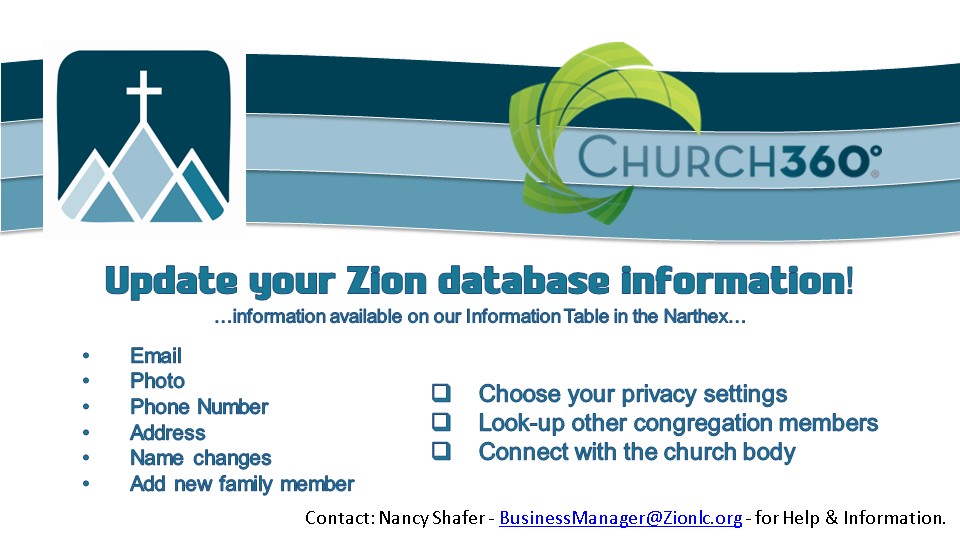 CHURCH360°

Update your Zion database information!

…information available on our Information Table in the Narthex…

• Email
• Photo
• Phone Number
• Address
• Name changes
• Add new family member

☐ Choose your privacy settings
☐ Look-up other congregation members
☐ Connect with the church body

Contact: Nancy Shafer - BusinessManager@Zionlc.org - for Help & Information.